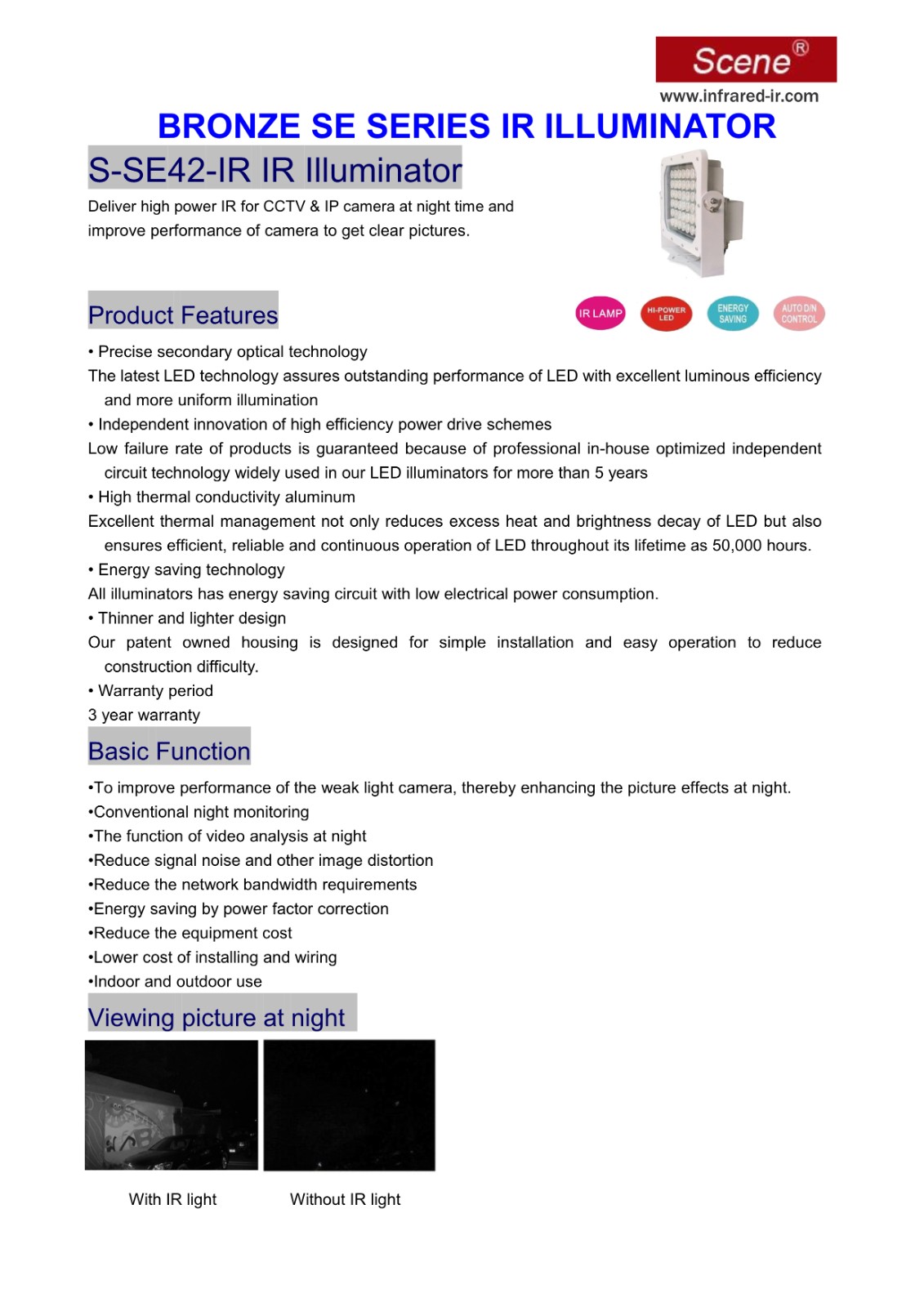 Scene®
www.infrared-ir.com

BRONZE SE SERIES IR ILLUMINATOR

S-SE42-IR IR Illuminator

Deliver high power IR for CCTV & IP camera at night time and improve performance of camera to get clear pictures.

Product Features

IR LAMP
HI-POWER LED
ENERGY SAVING
AUTO D/N CONTROL

• Precise secondary optical technology
The latest LED technology assures outstanding performance of LED with excellent luminous efficiency and more uniform illumination
• Independent innovation of high efficiency power drive schemes
Low failure rate of products is guaranteed because of professional in-house optimized independent circuit technology widely used in our LED illuminators for more than 5 years
• High thermal conductivity aluminum
Excellent thermal management not only reduces excess heat and brightness decay of LED but also ensures efficient, reliable and continuous operation of LED throughout its lifetime as 50,000 hours.
• Energy saving technology
All illuminators has energy saving circuit with low electrical power consumption.
• Thinner and lighter design
Our patent owned housing is designed for simple installation and easy operation to reduce construction difficulty.
• Warranty period
3 year warranty

Basic Function

•To improve performance of the weak light camera, thereby enhancing the picture effects at night.
•Conventional night monitoring
•The function of video analysis at night
•Reduce signal noise and other image distortion
•Reduce the network bandwidth requirements
•Energy saving by power factor correction
•Reduce the equipment cost
•Lower cost of installing and wiring
•Indoor and outdoor use

Viewing picture at night

With IR light
Without IR light